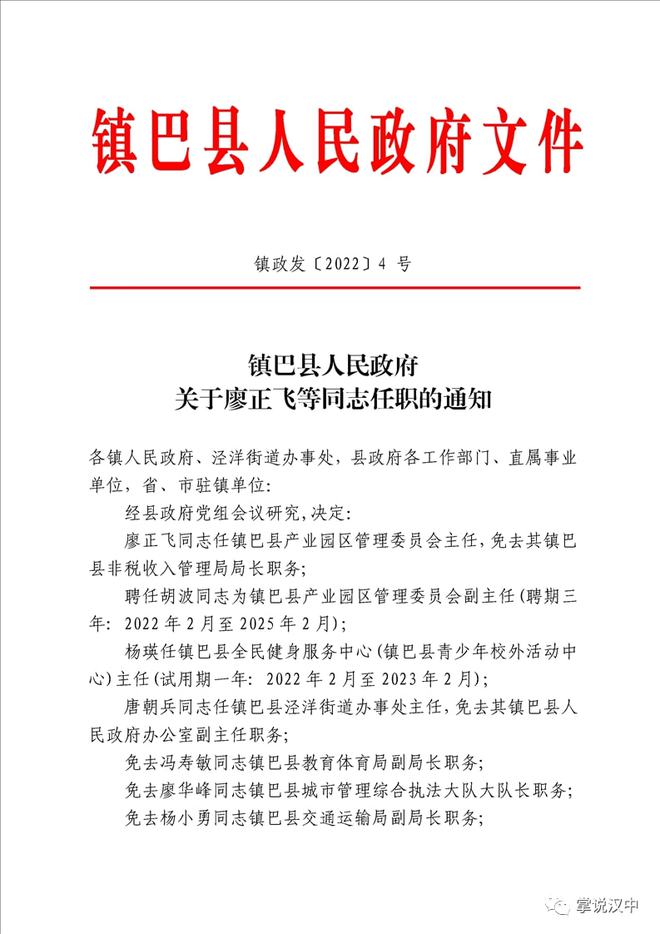 镇巴县人民政府文件

镇政发〔2022〕4 号

镇巴县人民政府
关于廖正飞等同志任职的通知

各镇人民政府、泾洋街道办事处，县政府各工作部门、直属事业单位，省、市驻镇单位：

经县政府党组会议研究，决定：

廖正飞同志任镇巴县产业园区管理委员会主任，免去其镇巴县非税收入管理局局长职务；

聘任胡波同志为镇巴县产业园区管理委员会副主任（聘期三年：2022 年 2 月至 2025 年 2 月）；

杨瑛任镇巴县全民健身服务中心（镇巴县青少年校外活动中心）主任（试用期一年：2022 年 2 月至 2023 年 2 月）；

唐朝兵同志任镇巴县泾洋街道办事处主任，免去其镇巴县人民政府办公室副主任职务；

免去冯寿敏同志镇巴县教育体育局副局长职务；

免去廖华峰同志镇巴县城市管理综合执法大队大队长职务；

免去杨小勇同志镇巴县交通运输局副局长职务；

掌说汉中